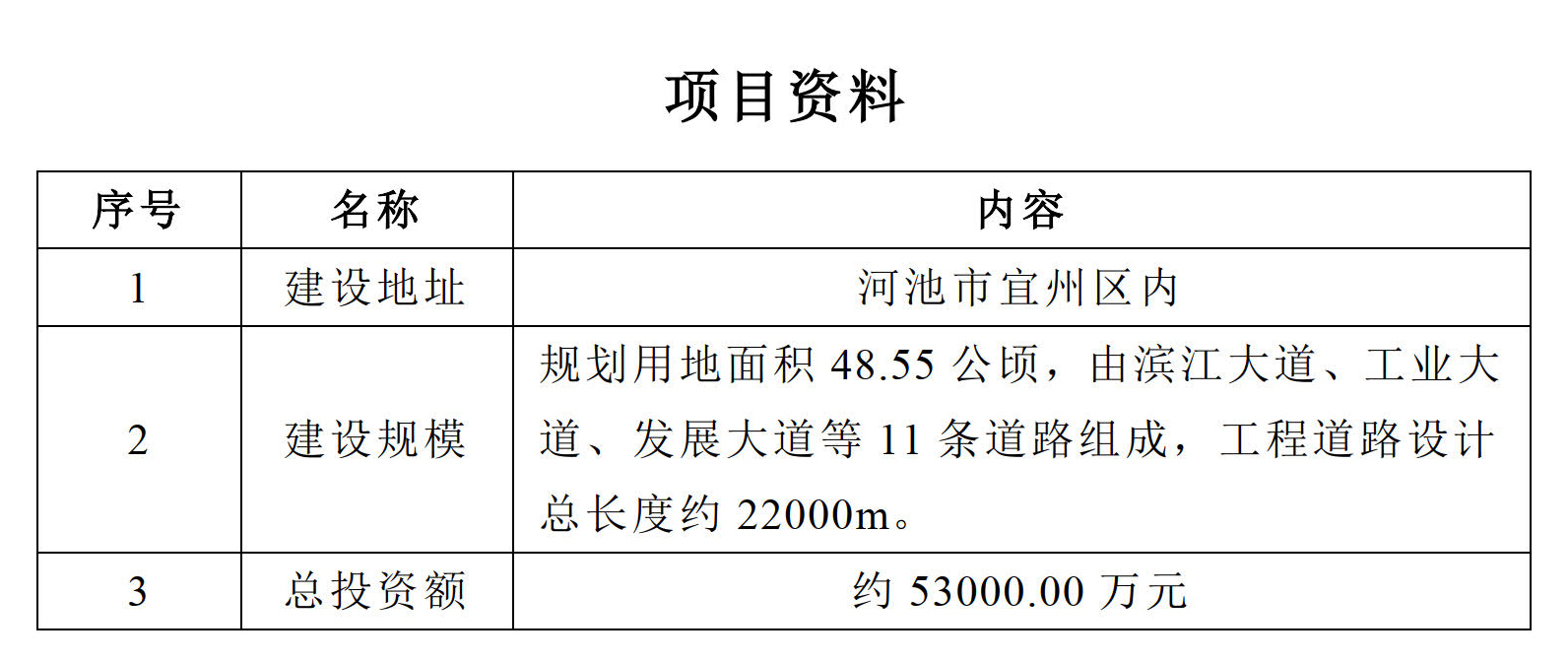 项目资料

| 序号 | 名称 | 内容 |
|---|---|---|
| 1 | 建设地址 | 河池市宜州区内 |
| 2 | 建设规模 | 规划用地面积48.55公顷，由滨江大道、工业大道、发展大道等11条道路组成，工程道路设计总长度约22000m。 |
| 3 | 总投资额 | 约53000.00万元 |